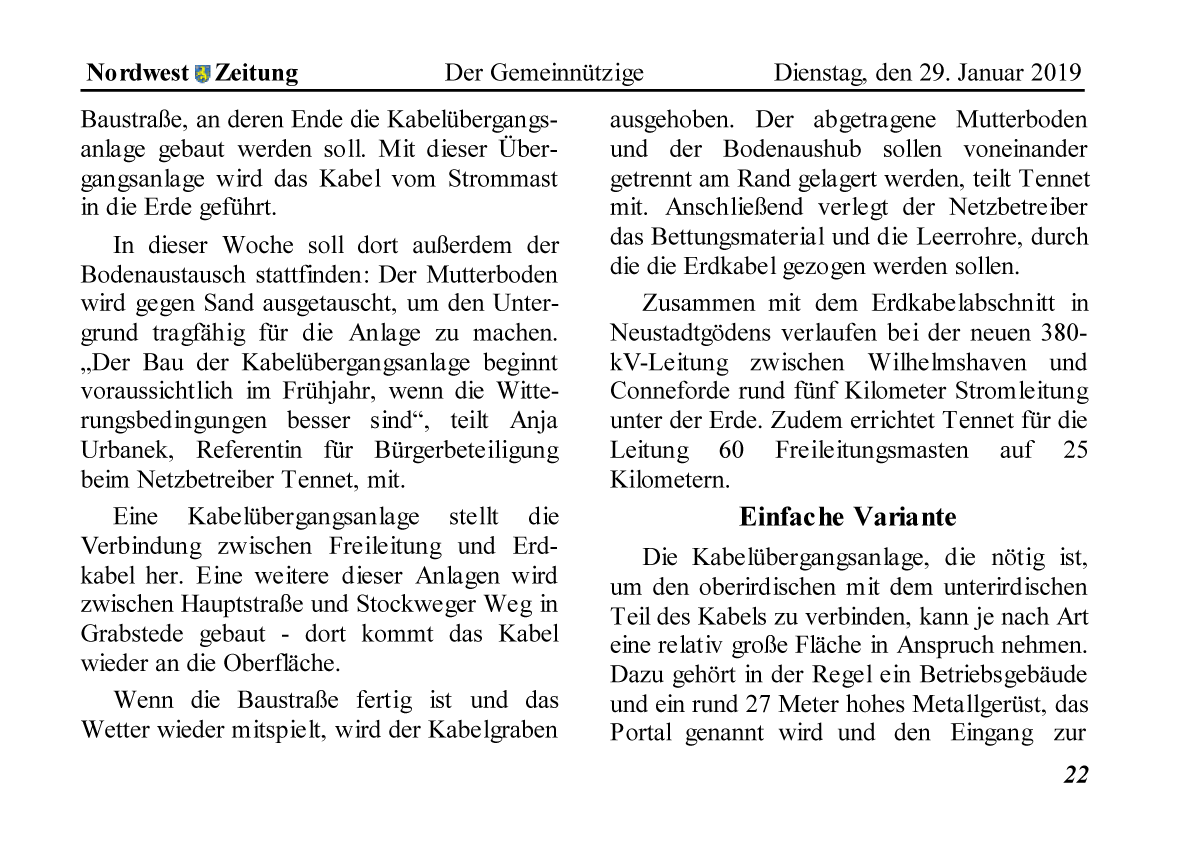 Nordwest Zeitung Der Gemeinnützige Dienstag, den 29. Januar 2019

Baustraße, an deren Ende die Kabelübergangsanlage gebaut werden soll. Mit dieser Übergangsanlage wird das Kabel vom Strommast in die Erde geführt.

In dieser Woche soll dort außerdem der Bodenaustausch stattfinden: Der Mutterboden wird gegen Sand ausgetauscht, um den Untergrund tragfähig für die Anlage zu machen. „Der Bau der Kabelübergangsanlage beginnt voraussichtlich im Frühjahr, wenn die Witterungsbedingungen besser sind“, teilt Anja Urbanek, Referentin für Bürgerbeteiligung beim Netzbetreiber Tennet, mit.

Eine Kabelübergangsanlage stellt die Verbindung zwischen Freileitung und Erdkabel her. Eine weitere dieser Anlagen wird zwischen Hauptstraße und Stockweger Weg in Grabstede gebaut - dort kommt das Kabel wieder an die Oberfläche.

Wenn die Baustraße fertig ist und das Wetter wieder mitspielt, wird der Kabelgraben ausgehoben. Der abgetragene Mutterboden und der Bodenaushub sollen voneinander getrennt am Rand gelagert werden, teilt Tennet mit. Anschließend verlegt der Netzbetreiber das Bettungsmaterial und die Leerrohre, durch die die Erdkabel gezogen werden sollen.

Zusammen mit dem Erdkabelabschnitt in Neustadtgödens verlaufen bei der neuen 380-kV-Leitung zwischen Wilhelmshaven und Conneforde rund fünf Kilometer Stromleitung unter der Erde. Zudem errichtet Tennet für die Leitung 60 Freileitungsmasten auf 25 Kilometern.

Einfache Variante

Die Kabelübergangsanlage, die nötig ist, um den oberirdischen mit dem unterirdischen Teil des Kabels zu verbinden, kann je nach Art eine relativ große Fläche in Anspruch nehmen. Dazu gehört in der Regel ein Betriebsgebäude und ein rund 27 Meter hohes Metallgerüst, das Portal genannt wird und den Eingang zur

22